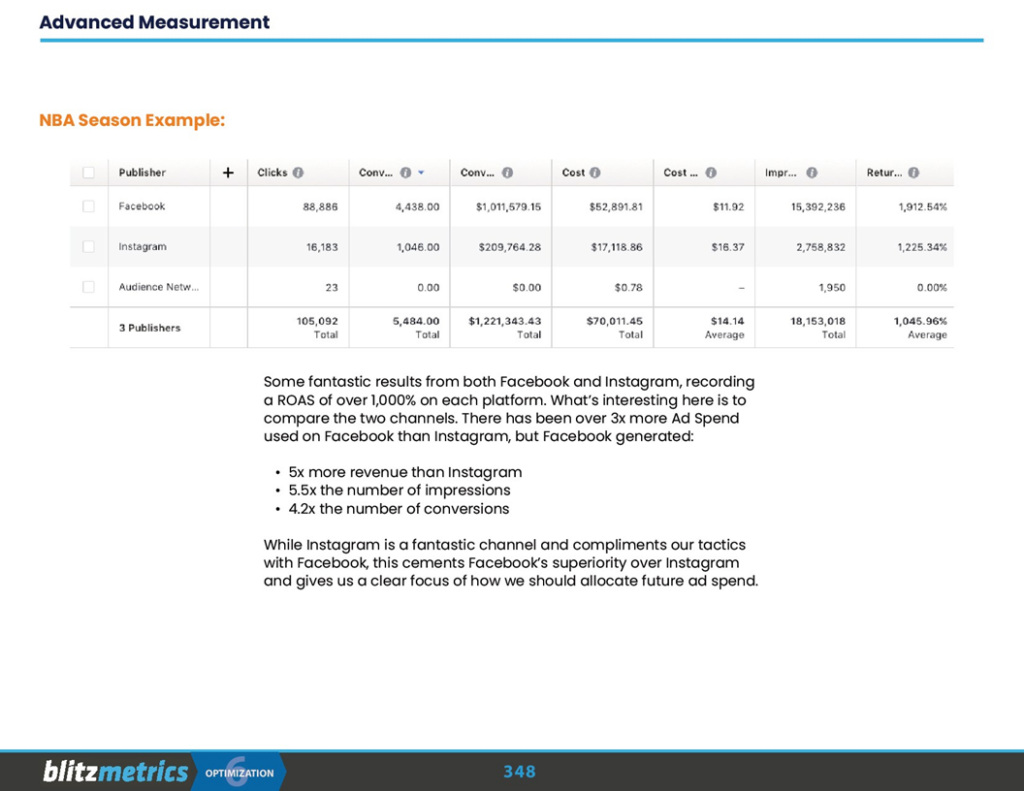 Advanced Measurement

NBA Season Example:

| | Publisher | + | Clicks | Conv... | Conv... | Cost | Cost ... | Impr... | Retur... |
|---|---|---|---|---|---|---|---|---|---|
| | Facebook | | 88,886 | 4,438.00 | $1,011,579.15 | $52,891.81 | $11.92 | 15,392,236 | 1,912.54% |
| | Instagram | | 16,183 | 1,046.00 | $209,764.28 | $17,118.86 | $16.37 | 2,758,832 | 1,225.34% |
| | Audience Netw... | | 23 | 0.00 | $0.00 | $0.78 | – | 1,950 | 0.00% |
| | 3 Publishers | | 105,092 Total | 5,484.00 Total | $1,221,343.43 Total | $70,011.45 Total | $14.14 Average | 18,153,018 Total | 1,045.96% Average |

Some fantastic results from both Facebook and Instagram, recording a ROAS of over 1,000% on each platform. What's interesting here is to compare the two channels. There has been over 3x more Ad Spend used on Facebook than Instagram, but Facebook generated:

• 5x more revenue than Instagram
• 5.5x the number of impressions
• 4.2x the number of conversions

While Instagram is a fantastic channel and compliments our tactics with Facebook, this cements Facebook's superiority over Instagram and gives us a clear focus of how we should allocate future ad spend.

blitzmetrics 6 OPTIMIZATION 348